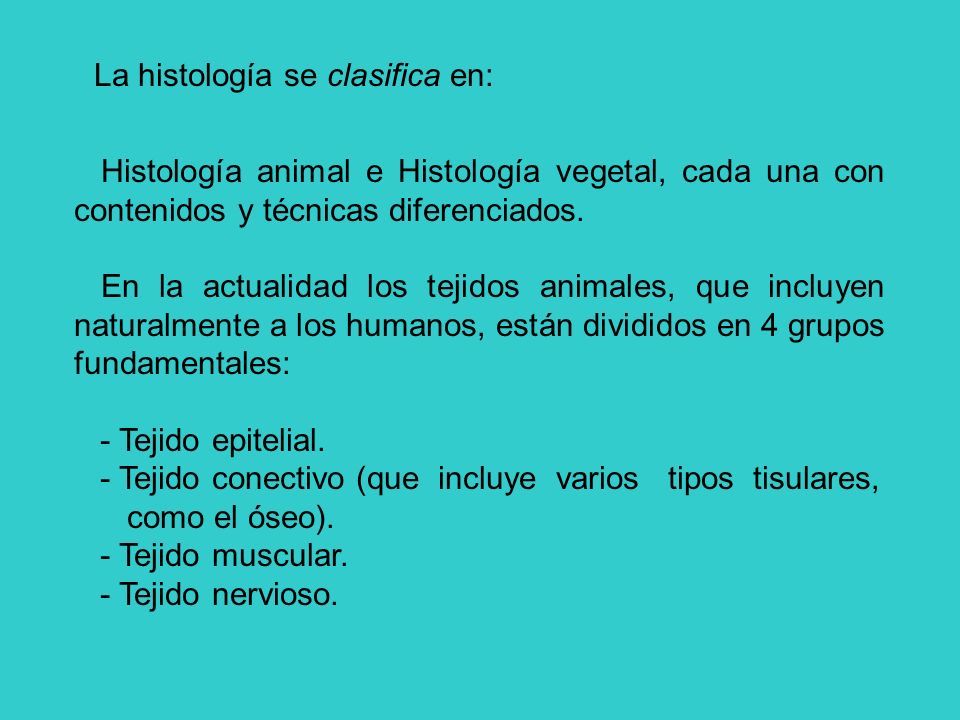 La histología se clasifica en:

Histología animal e Histología vegetal, cada una con contenidos y técnicas diferenciados.

En la actualidad los tejidos animales, que incluyen naturalmente a los humanos, están divididos en 4 grupos fundamentales:

- Tejido epitelial.
- Tejido conectivo (que incluye varios tipos tisulares, como el óseo).
- Tejido muscular.
- Tejido nervioso.